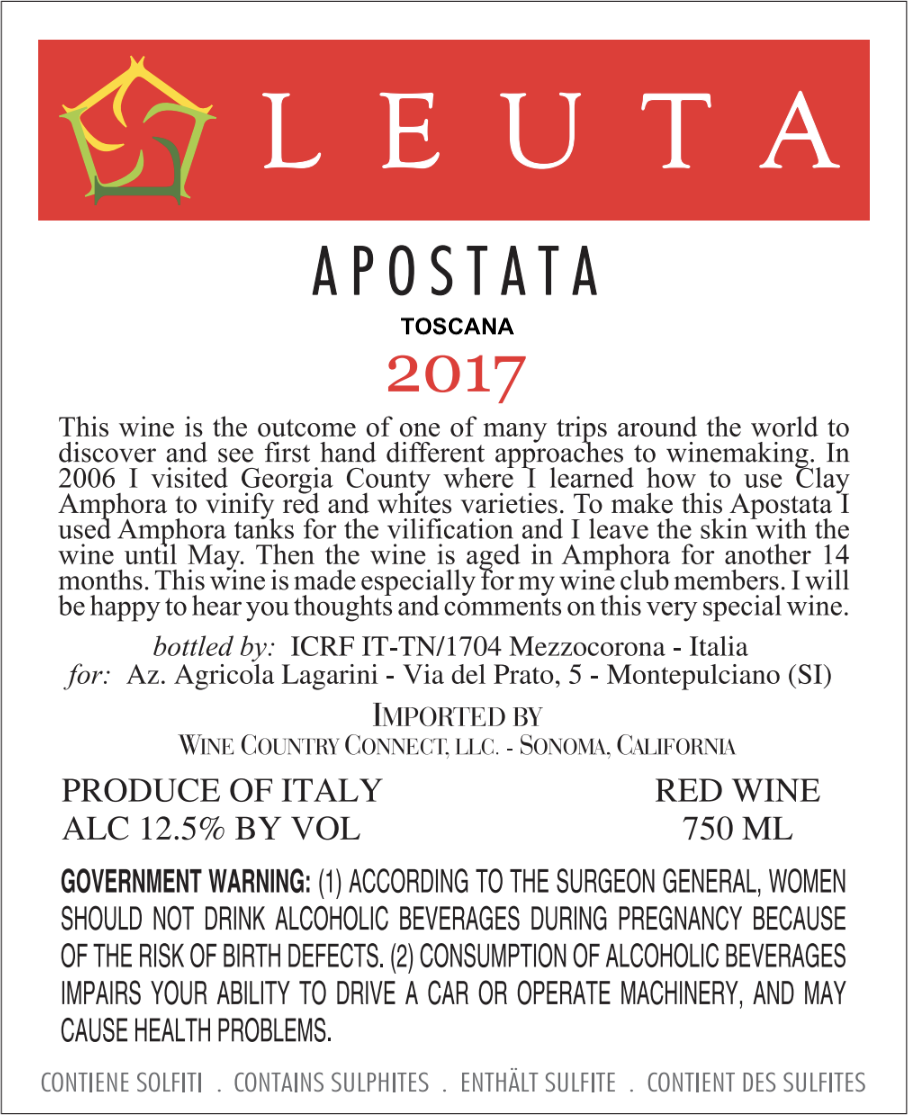 LEUTA

APOSTATA

TOSCANA

2017

This wine is the outcome of one of many trips around the world to discover and see first hand different approaches to winemaking. In 2006 I visited Georgia County where I learned how to use Clay Amphora to vinify red and whites varieties. To make this Apostata I used Amphora tanks for the vilification and I leave the skin with the wine until May. Then the wine is aged in Amphora for another 14 months. This wine is made especially for my wine club members. I will be happy to hear you thoughts and comments on this very special wine.

bottled by: ICRF IT-TN/1704 Mezzocorona - Italia
for: Az. Agricola Lagarini - Via del Prato, 5 - Montepulciano (SI)

IMPORTED BY
WINE COUNTRY CONNECT, LLC. - SONOMA, CALIFORNIA

PRODUCE OF ITALY
ALC 12.5% BY VOL

RED WINE
750 ML

GOVERNMENT WARNING: (1) ACCORDING TO THE SURGEON GENERAL, WOMEN SHOULD NOT DRINK ALCOHOLIC BEVERAGES DURING PREGNANCY BECAUSE OF THE RISK OF BIRTH DEFECTS. (2) CONSUMPTION OF ALCOHOLIC BEVERAGES IMPAIRS YOUR ABILITY TO DRIVE A CAR OR OPERATE MACHINERY, AND MAY CAUSE HEALTH PROBLEMS.

CONTIENE SOLFITI . CONTAINS SULPHITES . ENTHÄLT SULFITE . CONTIENT DES SULFITES